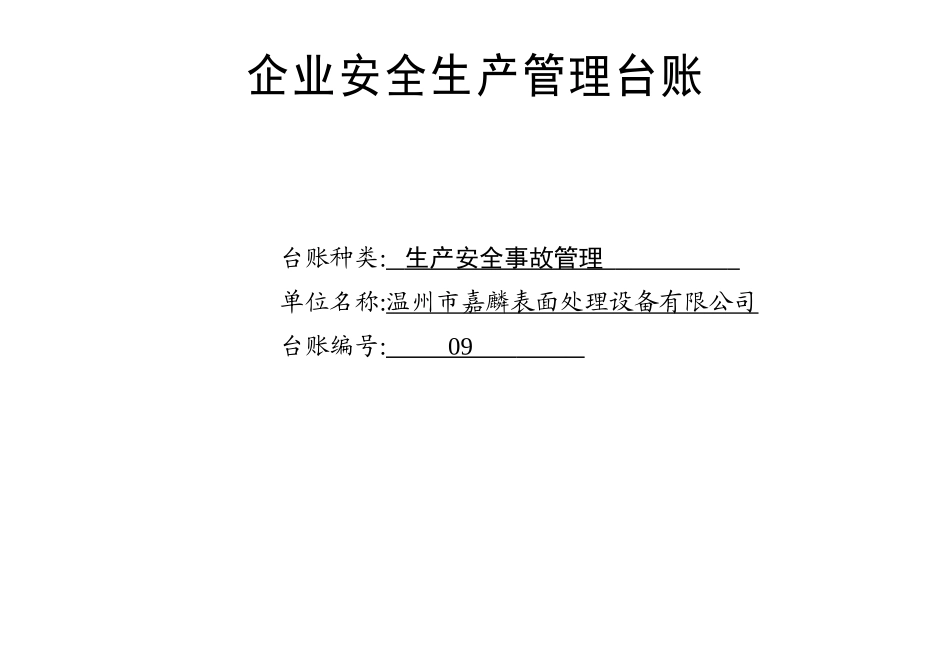 企业安全生产管理台账

台账种类: 生产安全事故管理

单位名称:温州市嘉麟表面处理设备有限公司

台账编号: 09